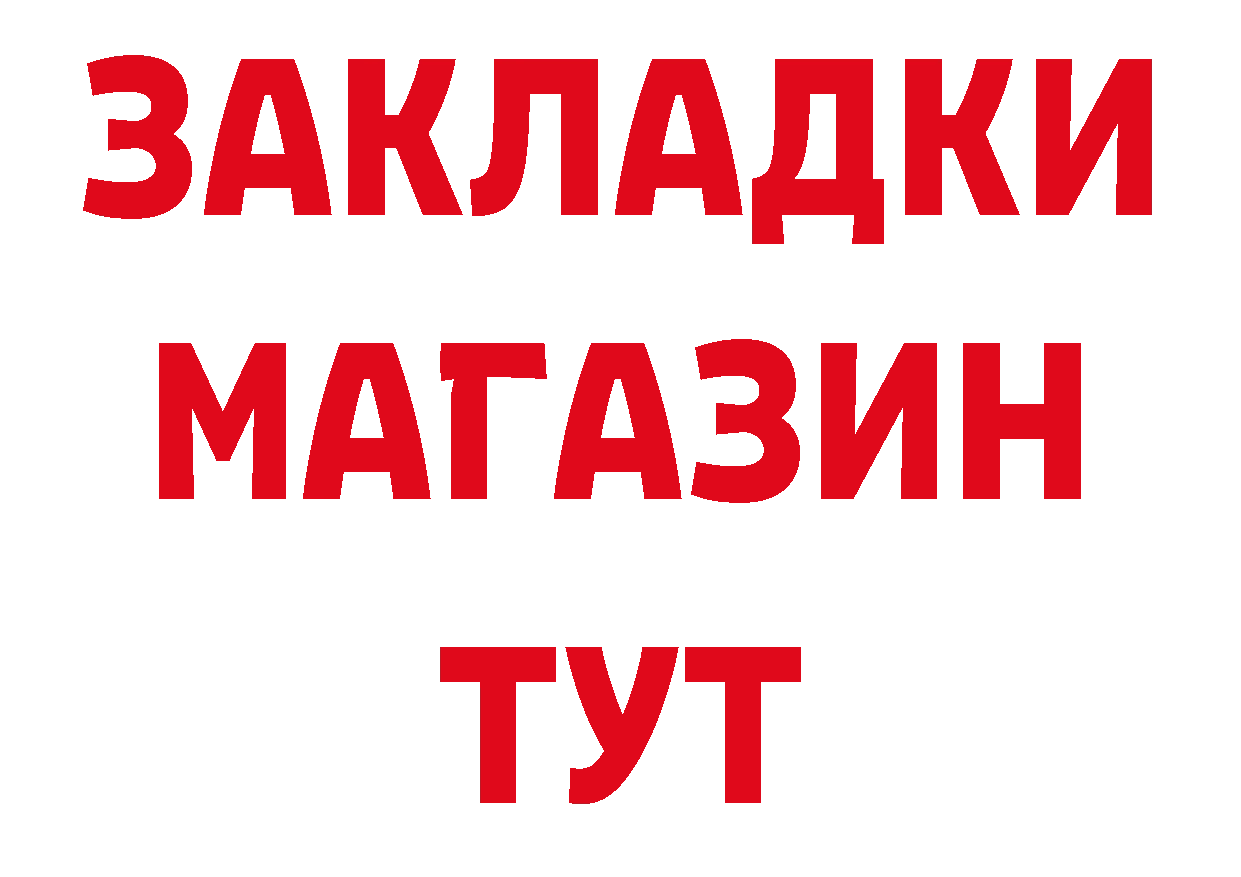 ЗАКЛАДКИ
МАГАЗИН
ТУТ